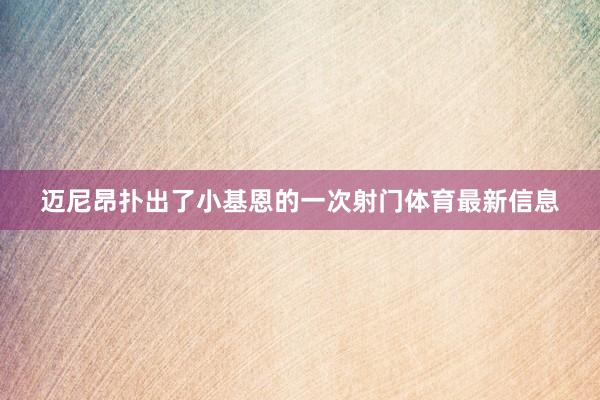 迈尼昂扑出了小基恩的一次射门体育最新信息